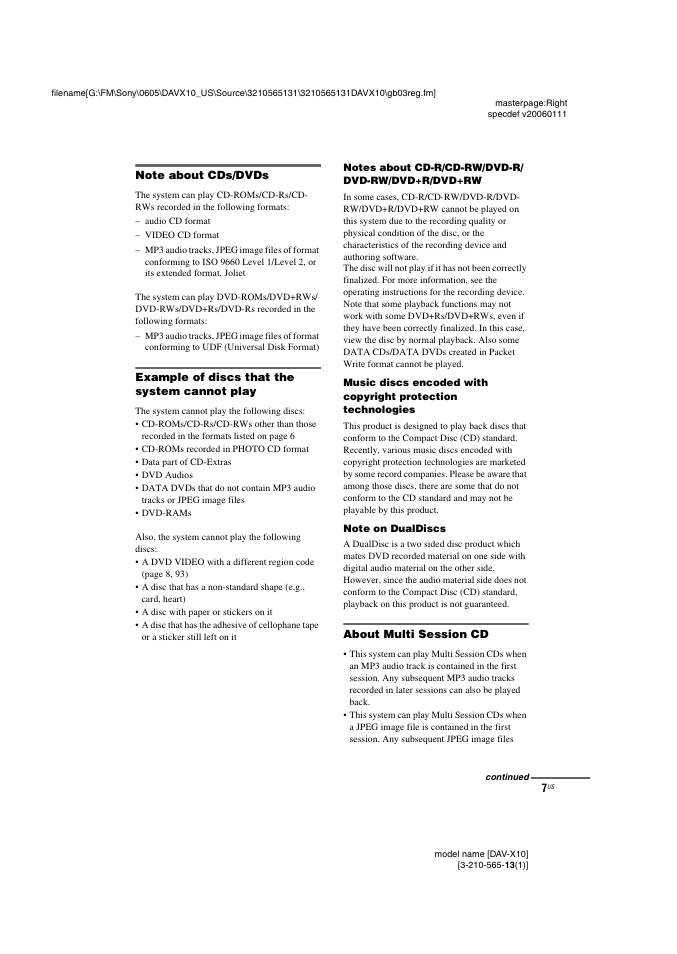 filename[G:\FM\Sony\0605\DAVX10_US\Source\3210565131\3210565131DAVX10\gb03reg.fm]

masterpage:Right
specdef v20060111

Note about CDs/DVDs

The system can play CD-ROMs/CD-Rs/CD-RWs recorded in the following formats:
– audio CD format
– VIDEO CD format
– MP3 audio tracks, JPEG image files of format conforming to ISO 9660 Level 1/Level 2, or its extended format, Joliet

The system can play DVD-ROMs/DVD+RWs/DVD-RWs/DVD+Rs/DVD-Rs recorded in the following formats:
– MP3 audio tracks, JPEG image files of format conforming to UDF (Universal Disk Format)

Example of discs that the system cannot play

The system cannot play the following discs:
• CD-ROMs/CD-Rs/CD-RWs other than those recorded in the formats listed on page 6
• CD-ROMs recorded in PHOTO CD format
• Data part of CD-Extras
• DVD Audios
• DATA DVDs that do not contain MP3 audio tracks or JPEG image files
• DVD-RAMs

Also, the system cannot play the following discs:
• A DVD VIDEO with a different region code (page 8, 93)
• A disc that has a non-standard shape (e.g., card, heart)
• A disc with paper or stickers on it
• A disc that has the adhesive of cellophane tape or a sticker still left on it

Notes about CD-R/CD-RW/DVD-R/DVD-RW/DVD+R/DVD+RW

In some cases, CD-R/CD-RW/DVD-R/DVD-RW/DVD+R/DVD+RW cannot be played on this system due to the recording quality or physical condition of the disc, or the characteristics of the recording device and authoring software.
The disc will not play if it has not been correctly finalized. For more information, see the operating instructions for the recording device. Note that some playback functions may not work with some DVD+Rs/DVD+RWs, even if they have been correctly finalized. In this case, view the disc by normal playback. Also some DATA CDs/DATA DVDs created in Packet Write format cannot be played.

Music discs encoded with copyright protection technologies

This product is designed to play back discs that conform to the Compact Disc (CD) standard. Recently, various music discs encoded with copyright protection technologies are marketed by some record companies. Please be aware that among those discs, there are some that do not conform to the CD standard and may not be playable by this product.

Note on DualDiscs

A DualDisc is a two sided disc product which mates DVD recorded material on one side with digital audio material on the other side. However, since the audio material side does not conform to the Compact Disc (CD) standard, playback on this product is not guaranteed.

About Multi Session CD

• This system can play Multi Session CDs when an MP3 audio track is contained in the first session. Any subsequent MP3 audio tracks recorded in later sessions can also be played back.
• This system can play Multi Session CDs when a JPEG image file is contained in the first session. Any subsequent JPEG image files

continued
7US

model name [DAV-X10]
[3-210-565-13(1)]